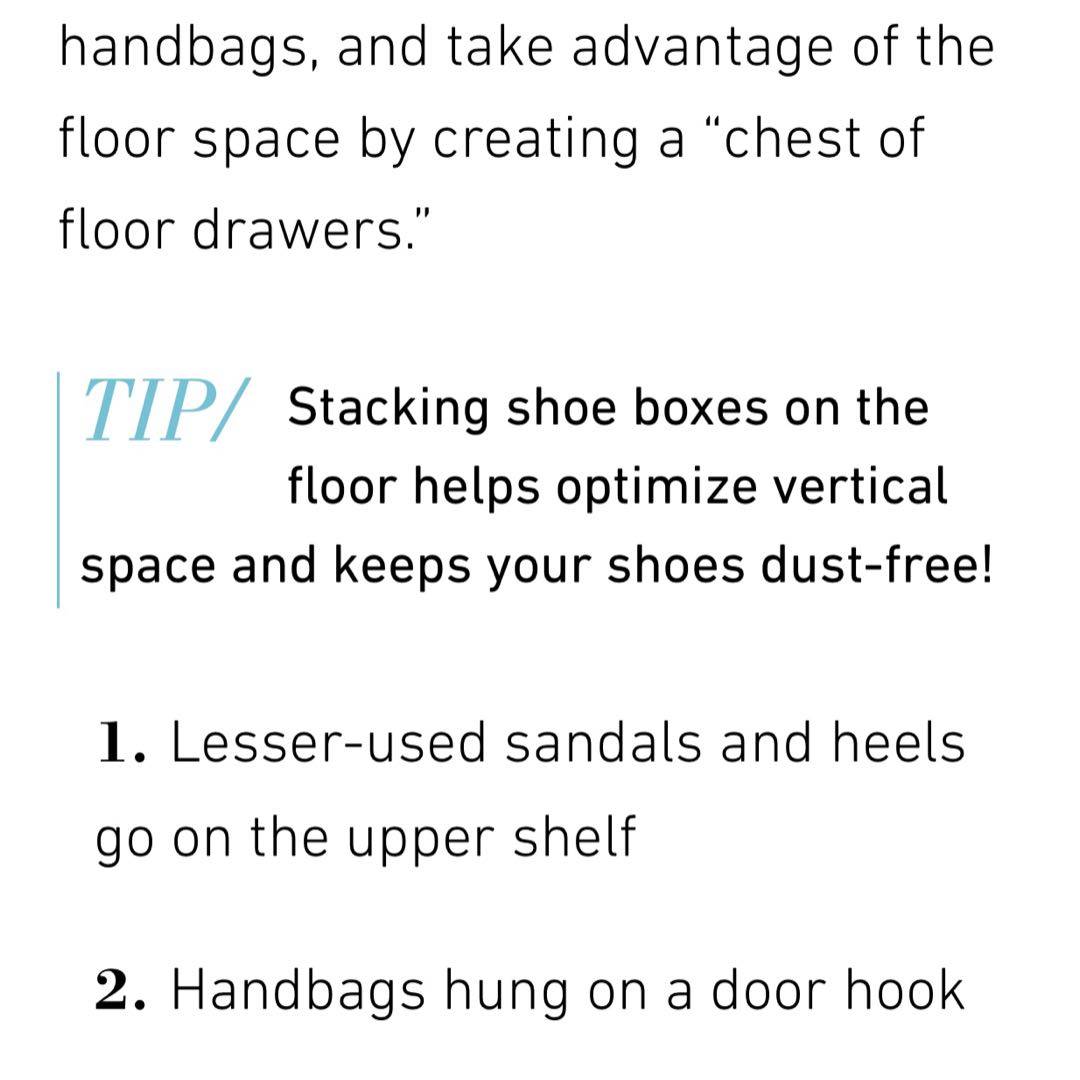 handbags, and take advantage of the floor space by creating a “chest of floor drawers.”

TIP/ Stacking shoe boxes on the floor helps optimize vertical space and keeps your shoes dust-free!

1. Lesser-used sandals and heels go on the upper shelf

2. Handbags hung on a door hook